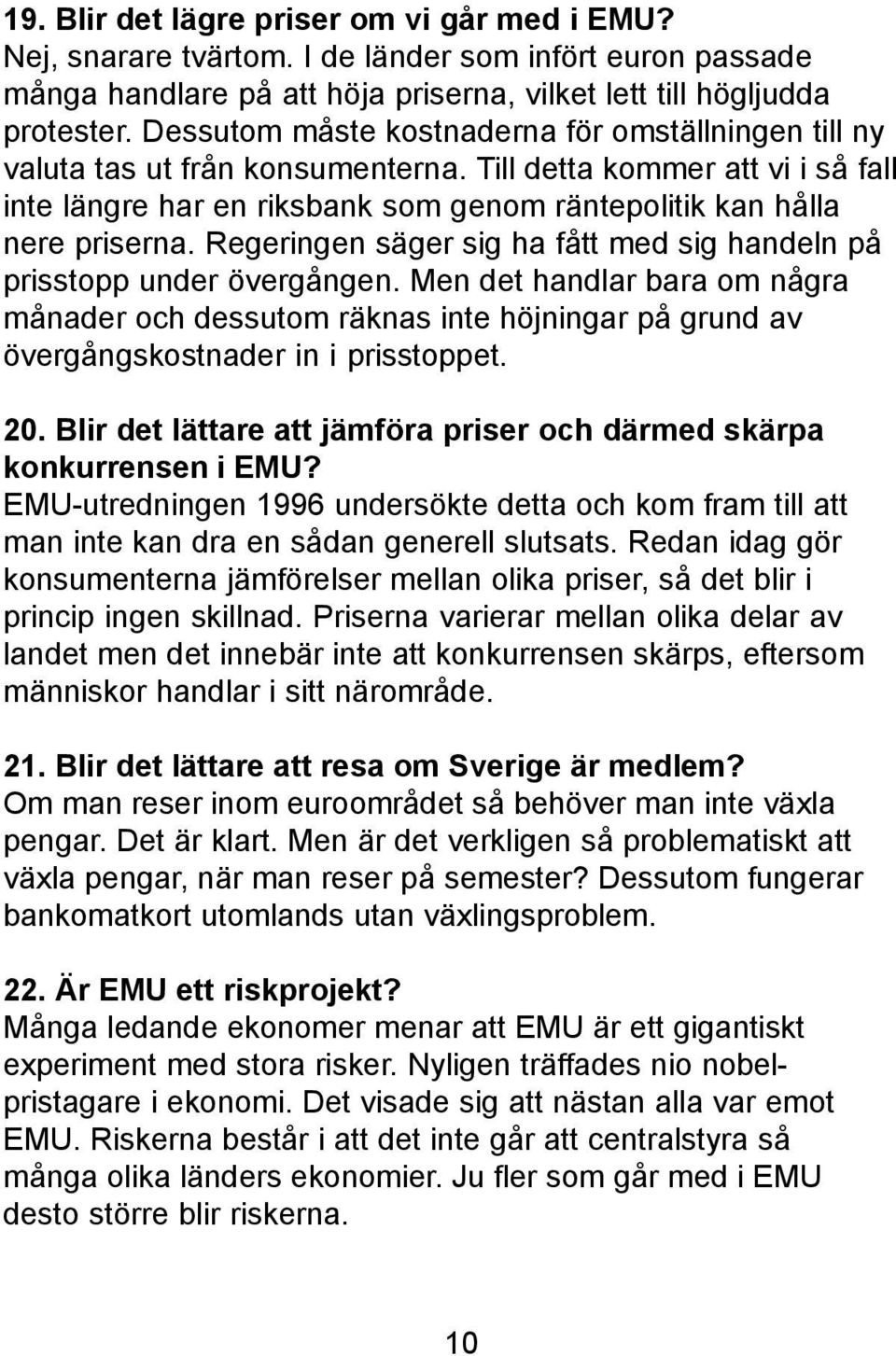 19. Blir det lägre priser om vi går med i EMU?
Nej, snarare tvärtom. I de länder som infört euron passade många handlare på att höja priserna, vilket lett till högljudda protester. Dessutom måste kostnaderna för omställningen till ny valuta tas ut från konsumenterna. Till detta kommer att vi i så fall inte längre har en riksbank som genom räntepolitik kan hålla nere priserna. Regeringen säger sig ha fått med sig handeln på prisstopp under övergången. Men det handlar bara om några månader och dessutom räknas inte höjningar på grund av övergångskostnader in i prisstoppet.

20. Blir det lättare att jämföra priser och därmed skärpa konkurrensen i EMU?
EMU-utredningen 1996 undersökte detta och kom fram till att man inte kan dra en sådan generell slutsats. Redan idag gör konsumenterna jämförelser mellan olika priser, så det blir i princip ingen skillnad. Priserna varierar mellan olika delar av landet men det innebär inte att konkurrensen skärps, eftersom människor handlar i sitt närområde.

21. Blir det lättare att resa om Sverige är medlem?
Om man reser inom euroområdet så behöver man inte växla pengar. Det är klart. Men är det verkligen så problematiskt att växla pengar, när man reser på semester? Dessutom fungerar bankomatkort utomlands utan växlingsproblem.

22. Är EMU ett riskprojekt?
Många ledande ekonomer menar att EMU är ett gigantiskt experiment med stora risker. Nyligen träffades nio nobelpristagare i ekonomi. Det visade sig att nästan alla var emot EMU. Riskerna består i att det inte går att centralstyra så många olika länders ekonomier. Ju fler som går med i EMU desto större blir riskerna.

10